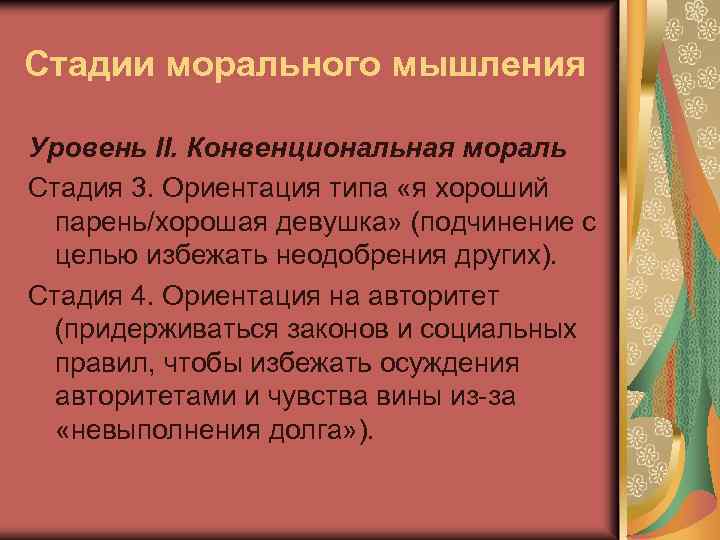 Стадии морального мышления

Уровень II. Конвенциональная мораль

Стадия 3. Ориентация типа «я хороший парень/хорошая девушка» (подчинение с целью избежать неодобрения других).

Стадия 4. Ориентация на авторитет (придерживаться законов и социальных правил, чтобы избежать осуждения авторитетами и чувства вины из-за «невыполнения долга»).